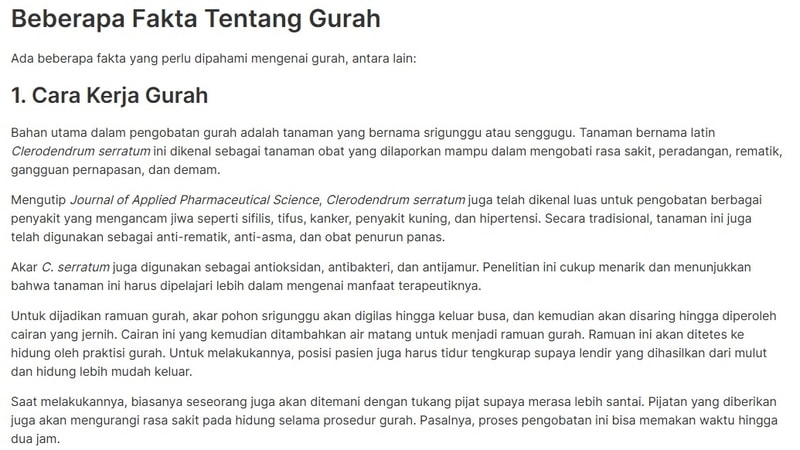 Beberapa Fakta Tentang Gurah

Ada beberapa fakta yang perlu dipahami mengenai gurah, antara lain:

1. Cara Kerja Gurah

Bahan utama dalam pengobatan gurah adalah tanaman yang bernama srigunggu atau senggugu. Tanaman bernama latin Clerodendrum serratum ini dikenal sebagai tanaman obat yang dilaporkan mampu dalam mengobati rasa sakit, peradangan, rematik, gangguan pernapasan, dan demam.

Mengutip Journal of Applied Pharmaceutical Science, Clerodendrum serratum juga telah dikenal luas untuk pengobatan berbagai penyakit yang mengancam jiwa seperti sifilis, tifus, kanker, penyakit kuning, dan hipertensi. Secara tradisional, tanaman ini juga telah digunakan sebagai anti-rematik, anti-asma, dan obat penurun panas.

Akar C. serratum juga digunakan sebagai antioksidan, antibakteri, dan antijamur. Penelitian ini cukup menarik dan menunjukkan bahwa tanaman ini harus dipelajari lebih dalam mengenai manfaat terapeutiknya.

Untuk dijadikan ramuan gurah, akar pohon srigunggu akan digilas hingga keluar busa, dan kemudian akan disaring hingga diperoleh cairan yang jernih. Cairan ini yang kemudian ditambahkan air matang untuk menjadi ramuan gurah. Ramuan ini akan ditetes ke hidung oleh praktisi gurah. Untuk melakukannya, posisi pasien juga harus tidur tengkurap supaya lendir yang dihasilkan dari mulut dan hidung lebih mudah keluar.

Saat melakukannya, biasanya seseorang juga akan ditemani dengan tukang pijat supaya merasa lebih santai. Pijatan yang diberikan juga akan mengurangi rasa sakit pada hidung selama prosedur gurah. Pasalnya, proses pengobatan ini bisa memakan waktu hingga dua jam.